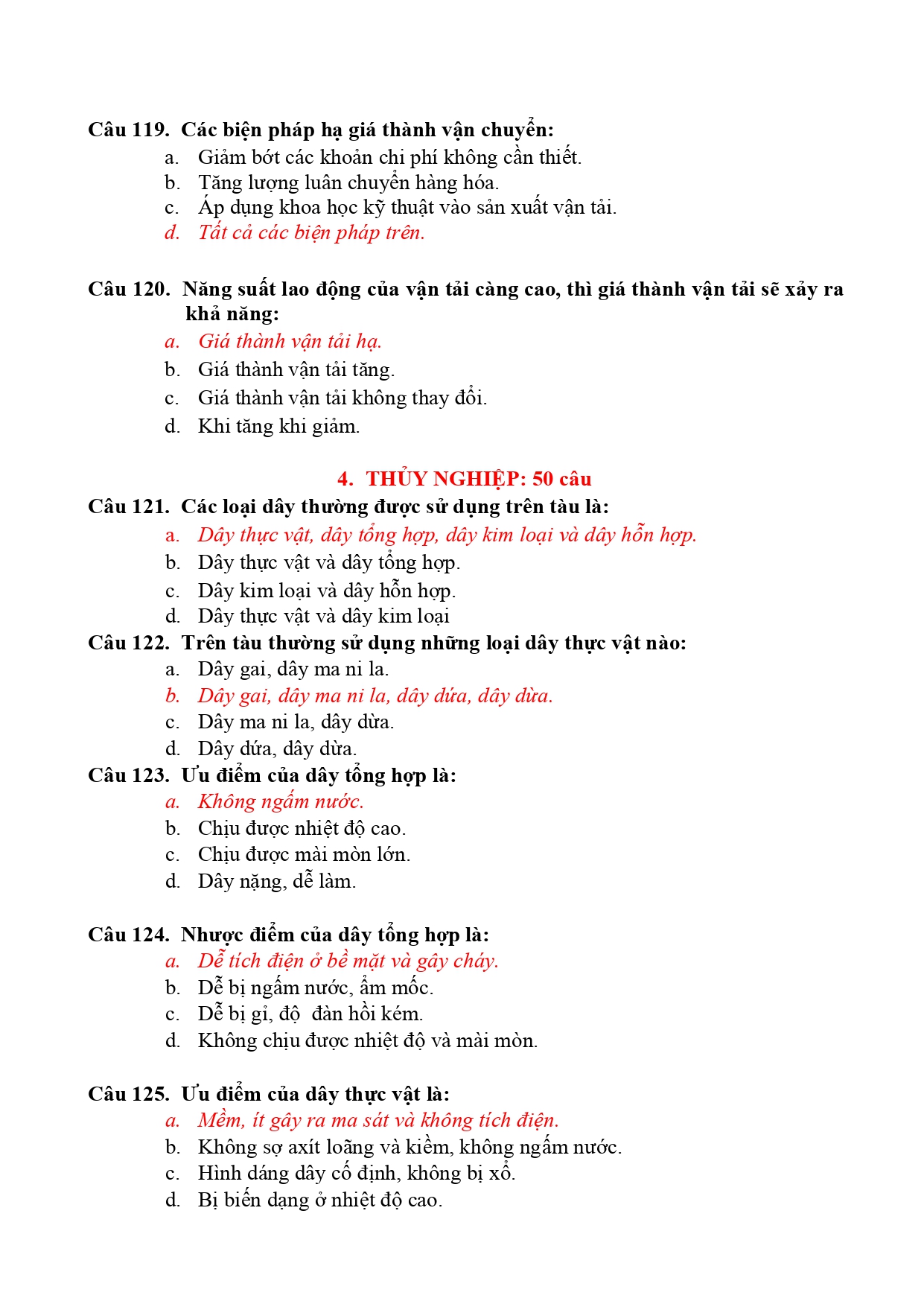 Câu 119. Các biện pháp hạ giá thành vận chuyển:
a. Giảm bớt các khoản chi phí không cần thiết.
b. Tăng lượng luân chuyển hàng hóa.
c. Áp dụng khoa học kỹ thuật vào sản xuất vận tải.
d. Tất cả các biện pháp trên.

Câu 120. Năng suất lao động của vận tải càng cao, thì giá thành vận tải sẽ xảy ra khả năng:
a. Giá thành vận tải hạ.
b. Giá thành vận tải tăng.
c. Giá thành vận tải không thay đổi.
d. Khi tăng khi giảm.

4. THỦY NGHIỆP: 50 câu
Câu 121. Các loại dây thường được sử dụng trên tàu là:
a. Dây thực vật, dây tổng hợp, dây kim loại và dây hỗn hợp.
b. Dây thực vật và dây tổng hợp.
c. Dây kim loại và dây hỗn hợp.
d. Dây thực vật và dây kim loại
Câu 122. Trên tàu thường sử dụng những loại dây thực vật nào:
a. Dây gai, dây ma ni la.
b. Dây gai, dây ma ni la, dây dứa, dây dừa.
c. Dây ma ni la, dây dừa.
d. Dây dứa, dây dừa.
Câu 123. Ưu điểm của dây tổng hợp là:
a. Không ngấm nước.
b. Chịu được nhiệt độ cao.
c. Chịu được mài mòn lớn.
d. Dây nặng, dễ làm.

Câu 124. Nhược điểm của dây tổng hợp là:
a. Dễ tích điện ở bề mặt và gây cháy.
b. Dễ bị ngấm nước, ẩm mốc.
c. Dễ bị gỉ, độ đàn hồi kém.
d. Không chịu được nhiệt độ và mài mòn.

Câu 125. Ưu điểm của dây thực vật là:
a. Mềm, ít gây ra ma sát và không tích điện.
b. Không sợ axít loãng và kiềm, không ngấm nước.
c. Hình dáng dây cố định, không bị xổ.
d. Bị biến dạng ở nhiệt độ cao.